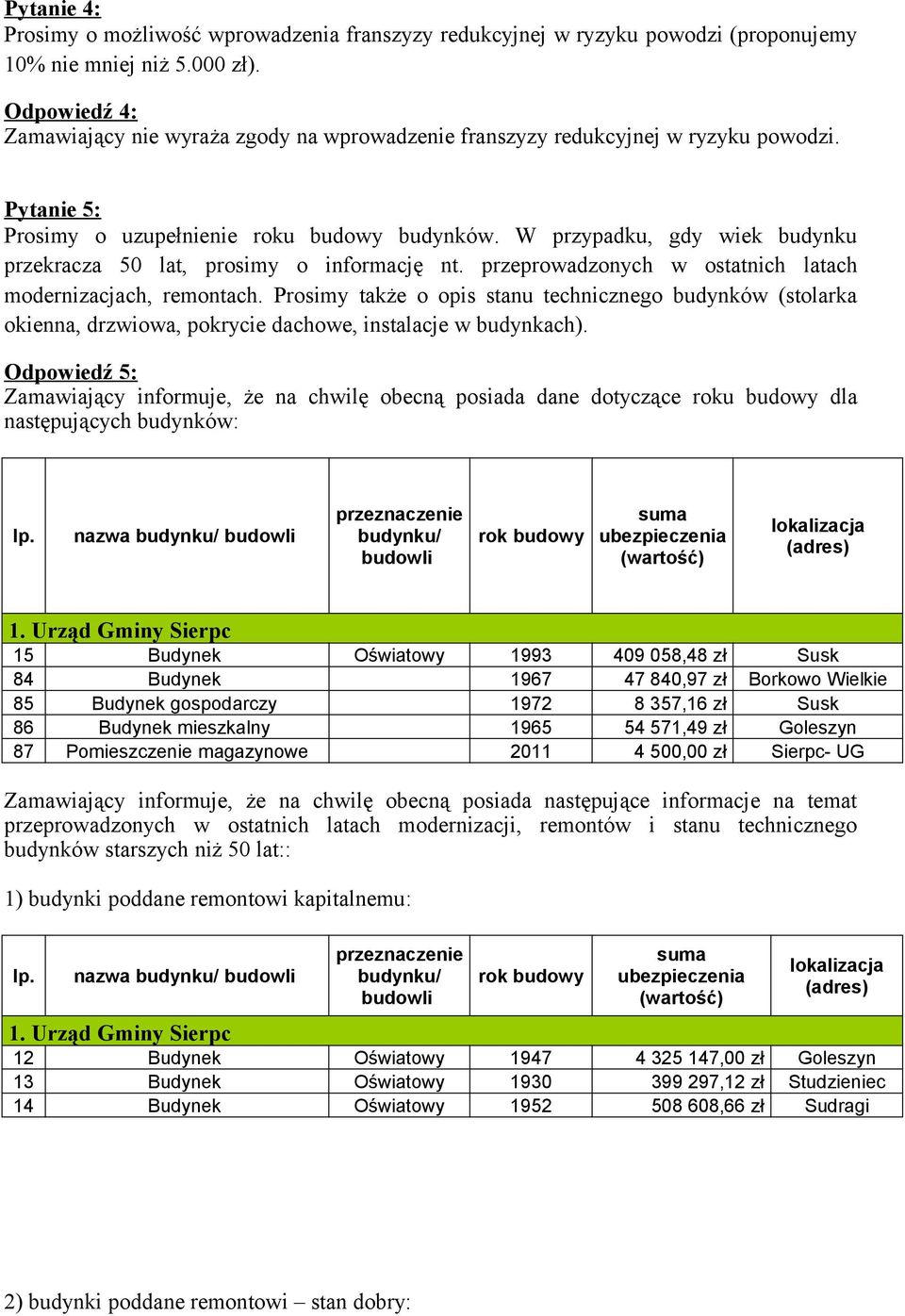 Pytanie 4:
Prosimy o możliwość wprowadzenia franszyzy redukcyjnej w ryzyku powodzi (proponujemy 10% nie mniej niż 5.000 zł).

Odpowiedź 4:
Zamawiający nie wyraża zgody na wprowadzenie franszyzy redukcyjnej w ryzyku powodzi.

Pytanie 5:
Prosimy o uzupełnienie roku budowy budynków. W przypadku, gdy wiek budynku przekracza 50 lat, prosimy o informację nt. przeprowadzonych w ostatnich latach modernizacjach, remontach. Prosimy także o opis stanu technicznego budynków (stolarka okienna, drzwiowa, pokrycie dachowe, instalacje w budynkach).

Odpowiedź 5:
Zamawiający informuje, że na chwilę obecną posiada dane dotyczące roku budowy dla następujących budynków:

| lp. | nazwa budynku/ budowli | przeznaczenie budynku/ budowli | rok budowy | suma ubezpieczenia (wartość) | lokalizacja (adres) |
|---|---|---|---|---|---|
| 1. Urząd Gminy Sierpc | | | | | |
| 15 | Budynek | Oświatowy | 1993 | 409 058,48 zł | Susk |
| 84 | Budynek | | 1967 | 47 840,97 zł | Borkowo Wielkie |
| 85 | Budynek gospodarczy | | 1972 | 8 357,16 zł | Susk |
| 86 | Budynek mieszkalny | | 1965 | 54 571,49 zł | Goleszyn |
| 87 | Pomieszczenie magazynowe | | 2011 | 4 500,00 zł | Sierpc- UG |

Zamawiający informuje, że na chwilę obecną posiada następujące informacje na temat przeprowadzonych w ostatnich latach modernizacji, remontów i stanu technicznego budynków starszych niż 50 lat::

1) budynki poddane remontowi kapitalnemu:

| lp. | nazwa budynku/ budowli | przeznaczenie budynku/ budowli | rok budowy | suma ubezpieczenia (wartość) | lokalizacja (adres) |
|---|---|---|---|---|---|
| 1. Urząd Gminy Sierpc | | | | | |
| 12 | Budynek | Oświatowy | 1947 | 4 325 147,00 zł | Goleszyn |
| 13 | Budynek | Oświatowy | 1930 | 399 297,12 zł | Studzieniec |
| 14 | Budynek | Oświatowy | 1952 | 508 608,66 zł | Sudragi |

2) budynki poddane remontowi – stan dobry: